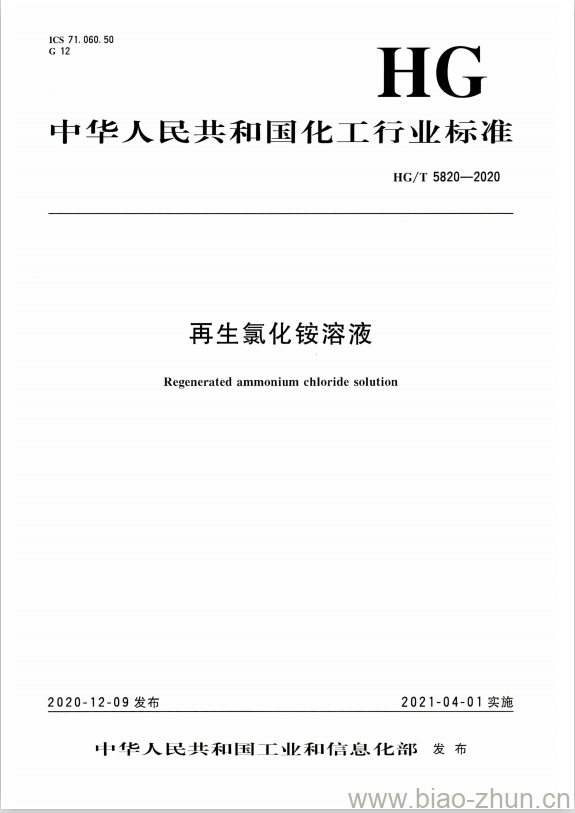 ICS 71.060.50
G 12

HG

中华人民共和国化工行业标准

HG/T 5820—2020

再生氯化铵溶液

Regenerated ammonium chloride solution

2020-12-09 发布

2021-04-01 实施

中华人民共和国工业和信息化部 发布

www.biao-zhun.cn